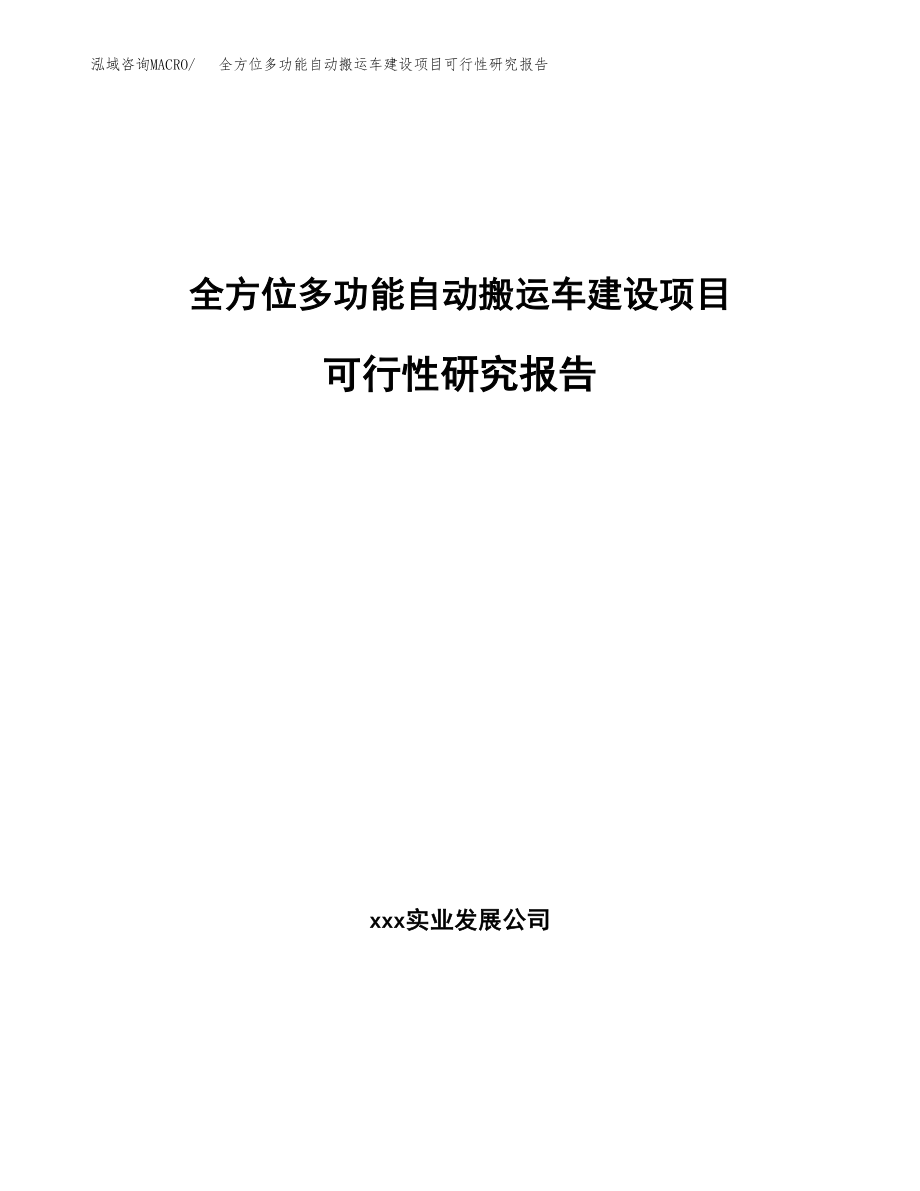 泓域咨询MACRO/ 全方位多功能自动搬运车建设项目可行性研究报告

全方位多功能自动搬运车建设项目

可行性研究报告

xxx实业发展公司